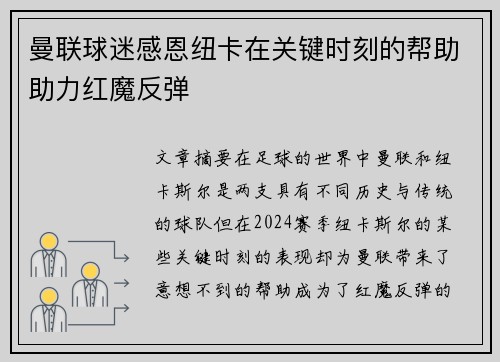 曼联球迷感恩纽卡在关键时刻的帮助助力红魔反弹

文章摘要在足球的世界中曼联和纽卡斯尔是两支具有不同历史与传统的球队但在2024赛季纽卡斯尔的某些关键时刻的表现却为曼联带来了意想不到的帮助成为了红魔反弹的